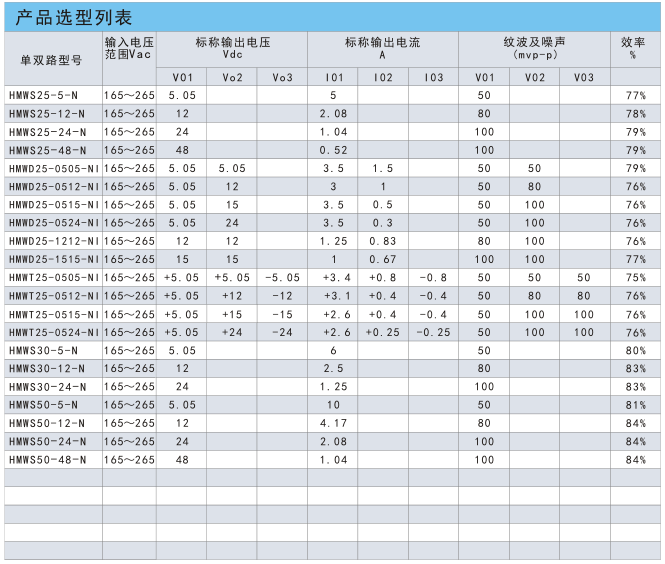 产品选型列表

| 单双路型号 | 输入电压范围Vac | 标称输出电压 Vdc | | | 标称输出电流 A | | | 纹波及噪声 (mvp-p) | | | 效率 % |
|---|---|---|---|---|---|---|---|---|---|---|---|
| | | V01 | Vo2 | Vo3 | I01 | I02 | I03 | V01 | V02 | V03 | |
| HMWS25-5-N | 165~265 | 5.05 | | | 5 | | | 50 | | | 77% |
| HMWS25-12-N | 165~265 | 12 | | | 2.08 | | | 80 | | | 78% |
| HMWS25-24-N | 165~265 | 24 | | | 1.04 | | | 100 | | | 79% |
| HMWS25-48-N | 165~265 | 48 | | | 0.52 | | | 100 | | | 79% |
| HMWD25-0505-NI | 165~265 | 5.05 | 5.05 | | 3.5 | 1.5 | | 50 | 50 | | 79% |
| HMWD25-0512-NI | 165~265 | 5.05 | 12 | | 3 | 1 | | 50 | 80 | | 76% |
| HMWD25-0515-NI | 165~265 | 5.05 | 15 | | 3.5 | 0.5 | | 50 | 100 | | 76% |
| HMWD25-0524-NI | 165~265 | 5.05 | 24 | | 3.5 | 0.3 | | 50 | 100 | | 76% |
| HMWD25-1212-NI | 165~265 | 12 | 12 | | 1.25 | 0.83 | | 80 | 100 | | 76% |
| HMWD25-1515-NI | 165~265 | 15 | 15 | | 1 | 0.67 | | 100 | 100 | | 77% |
| HMWT25-0505-NI | 165~265 | +5.05 | +5.05 | -5.05 | +3.4 | +0.8 | -0.8 | 50 | 50 | 50 | 75% |
| HMWT25-0512-NI | 165~265 | +5.05 | +12 | -12 | +3.1 | +0.4 | -0.4 | 50 | 80 | 80 | 76% |
| HMWT25-0515-NI | 165~265 | +5.05 | +15 | -15 | +2.6 | +0.4 | -0.4 | 50 | 100 | 100 | 76% |
| HMWT25-0524-NI | 165~265 | +5.05 | +24 | -24 | +2.6 | +0.25 | -0.25 | 50 | 100 | 100 | 76% |
| HMWS30-5-N | 165~265 | 5.05 | | | 6 | | | 50 | | | 80% |
| HMWS30-12-N | 165~265 | 12 | | | 2.5 | | | 80 | | | 83% |
| HMWS30-24-N | 165~265 | 24 | | | 1.25 | | | 100 | | | 83% |
| HMWS50-5-N | 165~265 | 5.05 | | | 10 | | | 50 | | | 81% |
| HMWS50-12-N | 165~265 | 12 | | | 4.17 | | | 80 | | | 84% |
| HMWS50-24-N | 165~265 | 24 | | | 2.08 | | | 100 | | | 84% |
| HMWS50-48-N | 165~265 | 48 | | | 1.04 | | | 100 | | | 84% |